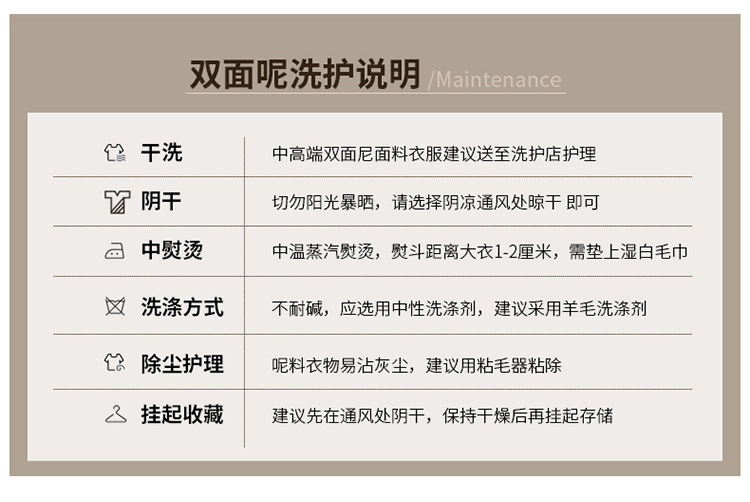 双面呢洗护说明/Maintenance

| 干洗 | 中高端双面尼面料衣服建议送至洗护店护理 |
|---|---|
| 阴干 | 切勿阳光暴晒，请选择阴凉通风处晾干 即可 |
| 中熨烫 | 中温蒸汽熨烫，熨斗距离大衣1-2厘米，需垫上湿白毛巾 |
| 洗涤方式 | 不耐碱，应选用中性洗涤剂，建议采用羊毛洗涤剂 |
| 除尘护理 | 呢料衣物易沾灰尘，建议用粘毛器粘除 |
| 挂起收藏 | 建议先在通风处阴干，保持干燥后再挂起存储 |